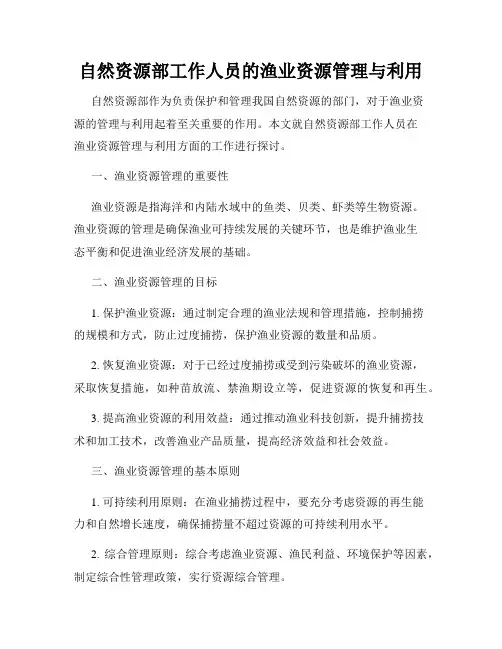 自然资源部工作人员的渔业资源管理与利用

自然资源部作为负责保护和管理我国自然资源的部门，对于渔业资源的管理与利用起着至关重要的作用。本文就自然资源部工作人员在渔业资源管理与利用方面的工作进行探讨。

一、渔业资源管理的重要性

渔业资源是指海洋和内陆水域中的鱼类、贝类、虾类等生物资源。渔业资源的管理是确保渔业可持续发展的关键环节，也是维护渔业生态平衡和促进渔业经济发展的基础。

二、渔业资源管理的目标

1. 保护渔业资源：通过制定合理的渔业法规和管理措施，控制捕捞的规模和方式，防止过度捕捞，保护渔业资源的数量和品质。

2. 恢复渔业资源：对于已经过度捕捞或受到污染破坏的渔业资源，采取恢复措施，如种苗放流、禁渔期设立等，促进资源的恢复和再生。

3. 提高渔业资源的利用效益：通过推动渔业科技创新，提升捕捞技术和加工技术，改善渔业产品质量，提高经济效益和社会效益。

三、渔业资源管理的基本原则

1. 可持续利用原则：在渔业捕捞过程中，要充分考虑资源的再生能力和自然增长速度，确保捕捞量不超过资源的可持续利用水平。

2. 综合管理原则：综合考虑渔业资源、渔民利益、环境保护等因素，制定综合性管理政策，实行资源综合管理。